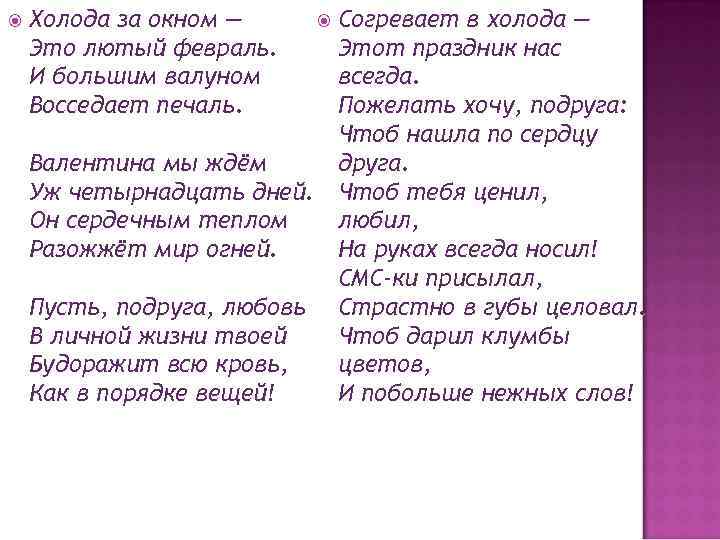 Холода за окном —
Это лютый февраль.
И большим валуном
Восседает печаль.

Валентина мы ждём
Уж четырнадцать дней.
Он сердечным теплом
Разожжёт мир огней.

Пусть, подруга, любовь
В личной жизни твоей
Будоражит всю кровь,
Как в порядке вещей!

Согревает в холода —
Этот праздник нас всегда.
Пожелать хочу, подруга:
Чтоб нашла по сердцу друга.
Чтоб тебя ценил, любил,
На руках всегда носил!
СМС-ки присылал,
Страстно в губы целовал.
Чтоб дарил клумбы цветов,
И побольше нежных слов!